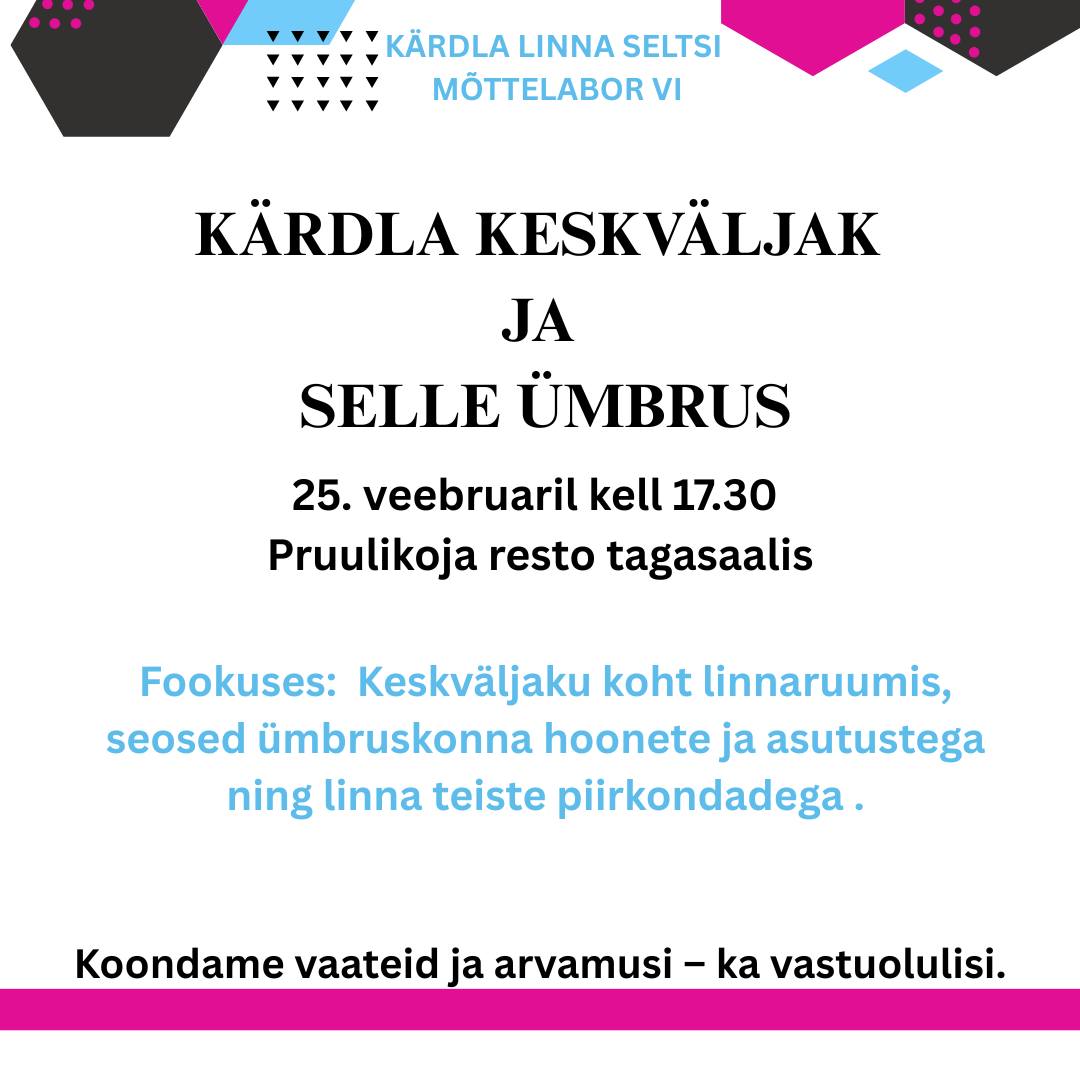 KÄRDLA LINNA SELTSI
MÕTTELABOR VI

KÄRDLA KESKVÄLJAK
JA
SELLE ÜMBRUS

25. veebruaril kell 17.30
Pruulikoja resto tagasaalis

Fookuses: Keskväljaku koht linnaruumis, seosed ümbruskonna hoonete ja asutustega ning linna teiste piirkondadega .

Koondame vaateid ja arvamusi – ka vastuolulisi.